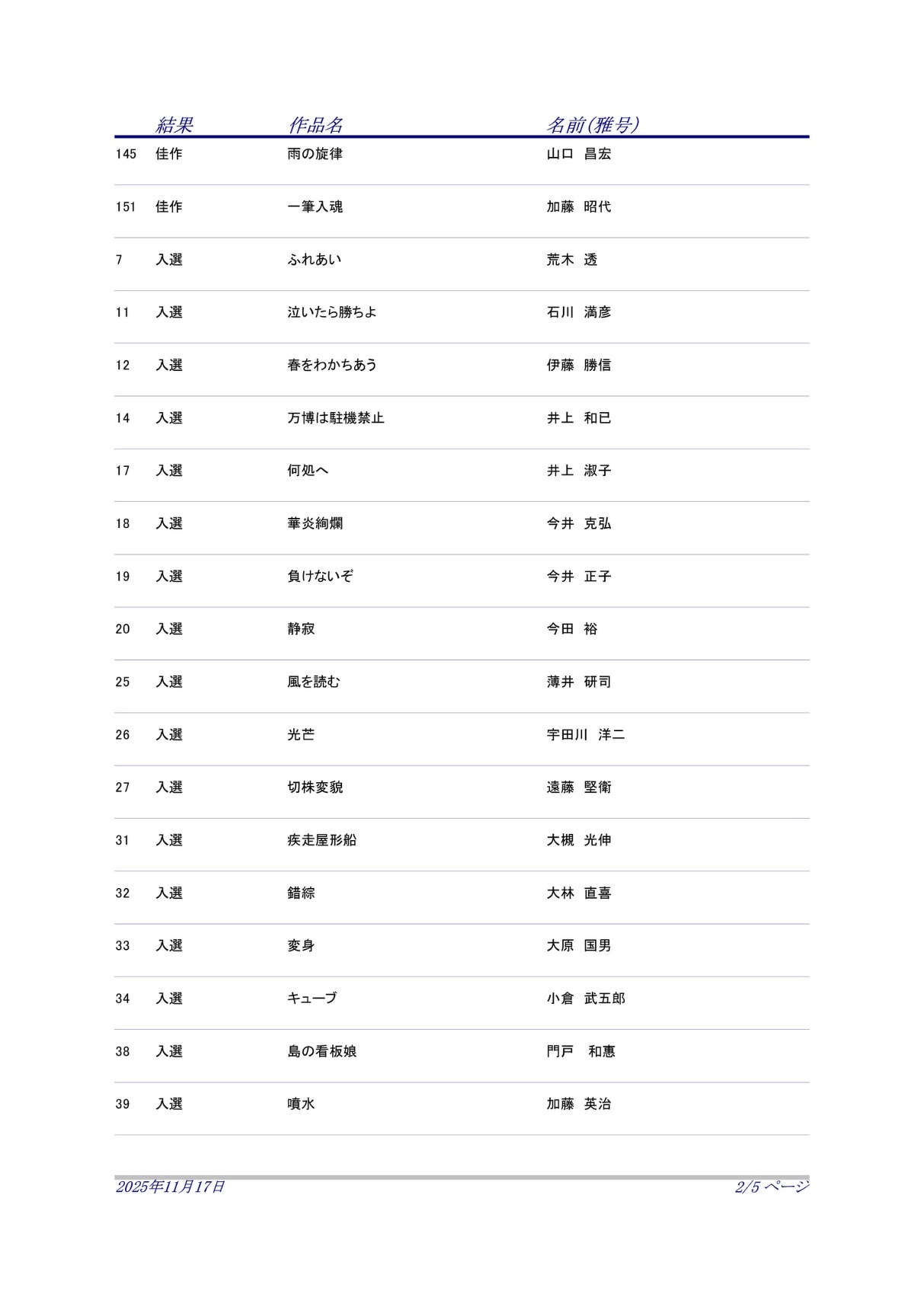 | | 結果 | 作品名 | 名前(雅号) |
|---|---|---|---|
| 145 | 佳作 | 雨の旋律 | 山口 昌宏 |
| 151 | 佳作 | 一筆入魂 | 加藤 昭代 |
| 7 | 入選 | ふれあい | 荒木 透 |
| 11 | 入選 | 泣いたら勝ちよ | 石川 満彦 |
| 12 | 入選 | 春をわかちあう | 伊藤 勝信 |
| 14 | 入選 | 万博は駐機禁止 | 井上 和巳 |
| 17 | 入選 | 何処へ | 井上 淑子 |
| 18 | 入選 | 華炎絢爛 | 今井 克弘 |
| 19 | 入選 | 負けないぞ | 今井 正子 |
| 20 | 入選 | 静寂 | 今田 裕 |
| 25 | 入選 | 風を読む | 薄井 研司 |
| 26 | 入選 | 光芒 | 宇田川 洋二 |
| 27 | 入選 | 切株変貌 | 遠藤 堅衛 |
| 31 | 入選 | 疾走屋形船 | 大槻 光伸 |
| 32 | 入選 | 錯綜 | 大林 直喜 |
| 33 | 入選 | 変身 | 大原 国男 |
| 34 | 入選 | キューブ | 小倉 武五郎 |
| 38 | 入選 | 島の看板娘 | 門戸 和惠 |
| 39 | 入選 | 噴水 | 加藤 英治 |

2025年11月17日
2/5 ページ